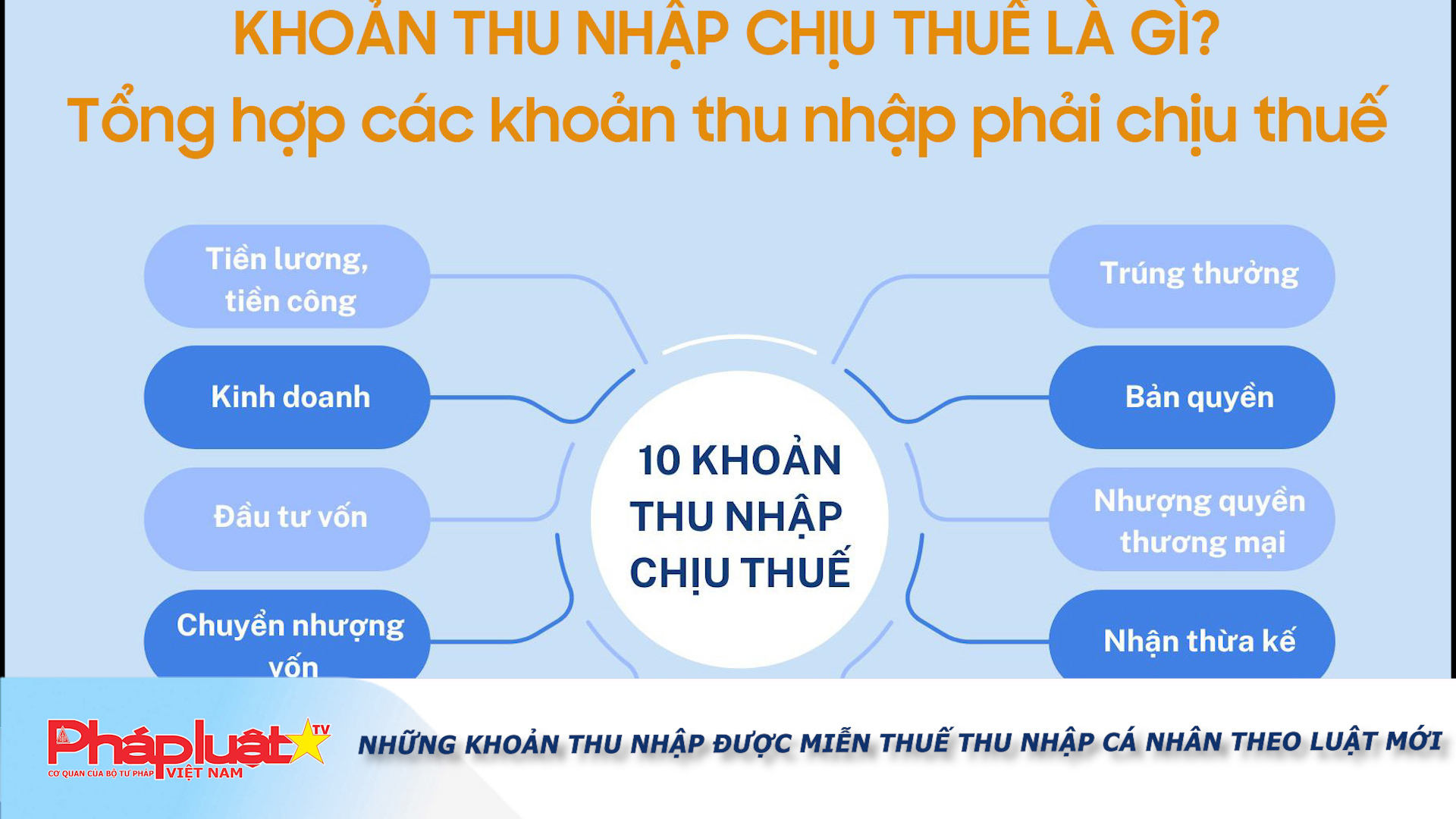 KHOẢN THU NHẬP CHỊU THUẾ LÀ GÌ?
Tổng hợp các khoản thu nhập phải chịu thuế

Tiền lương, tiền công

Kinh doanh

Đầu tư vốn

Chuyển nhượng vốn

10 KHOẢN THU NHẬP CHỊU THUẾ

Trúng thưởng

Bản quyền

Nhượng quyền thương mại

Nhận thừa kế

Pháp luật TV
CƠ QUAN CỦA BỘ TƯ PHÁP VIỆT NAM

NHỮNG KHOẢN THU NHẬP ĐƯỢC MIỄN THUẾ THU NHẬP CÁ NHÂN THEO LUẬT MỚI